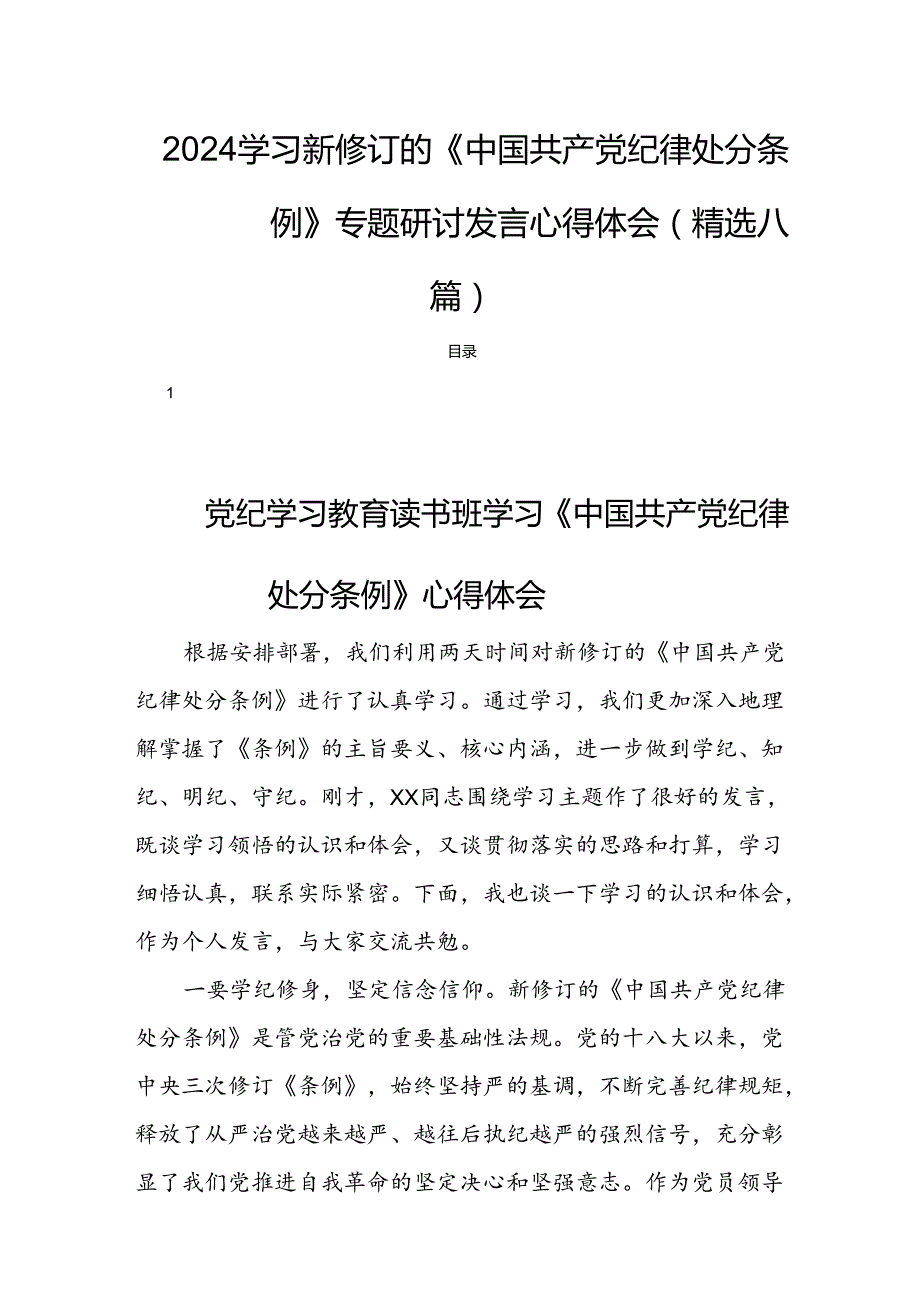 2024学习新修订的《中国共产党纪律处分条例》专题研讨发言心得体会（精选八篇）

目录

1

党纪学习教育读书班学习《中国共产党纪律处分条例》心得体会

根据安排部署，我们利用两天时间对新修订的《中国共产党纪律处分条例》进行了认真学习。通过学习，我们更加深入地理解掌握了《条例》的主旨要义、核心内涵，进一步做到学纪、知纪、明纪、守纪。刚才，XX同志围绕学习主题作了很好的发言，既谈学习领悟的认识和体会，又谈贯彻落实的思路和打算，学习细悟认真，联系实际紧密。下面，我也谈一下学习的认识和体会，作为个人发言，与大家交流共勉。

一要学纪修身，坚定信念信仰。新修订的《中国共产党纪律处分条例》是管党治党的重要基础性法规。党的十八大以来，党中央三次修订《条例》，始终坚持严的基调，不断完善纪律规矩，释放了从严治党越来越严、越往后执纪越严的强烈信号，充分彰显了我们党推进自我革命的坚定决心和坚强意志。作为党员领导